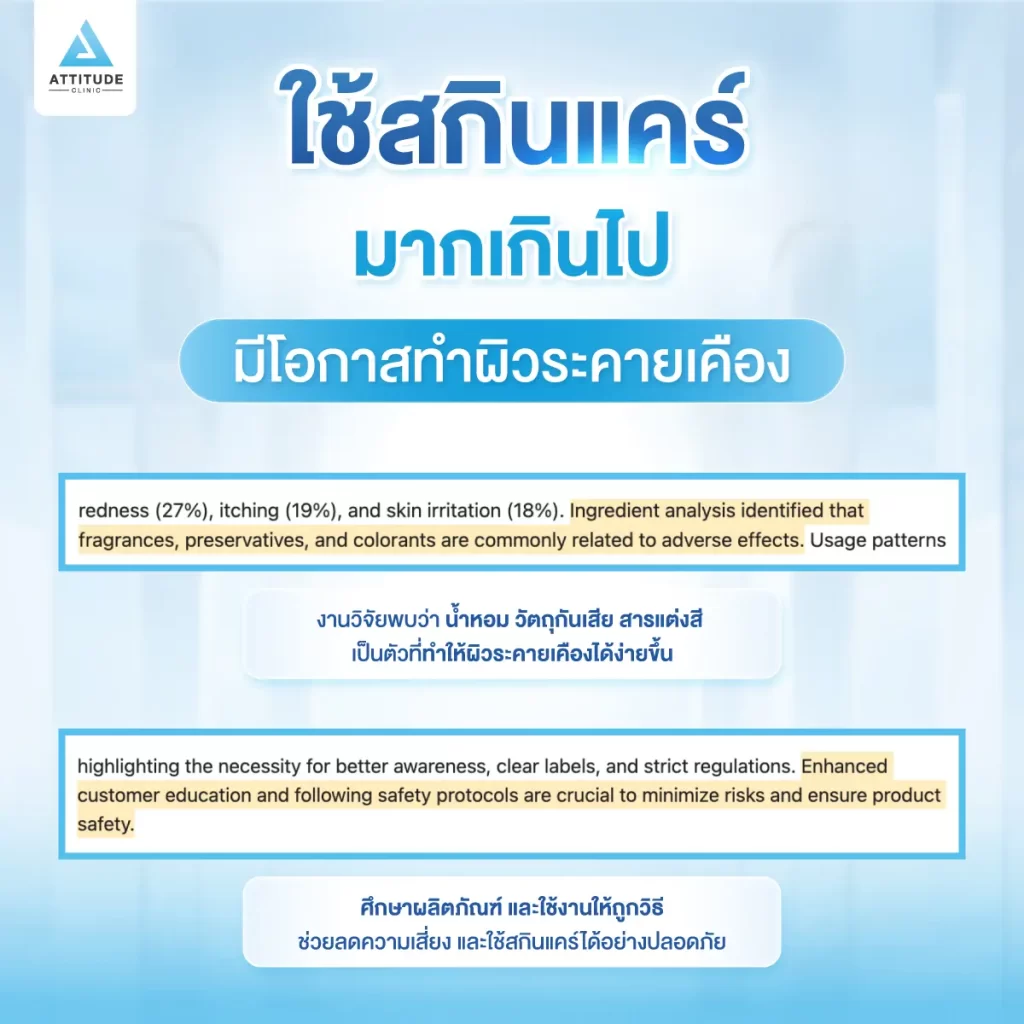 ATTITUDE
CLINIC

ใช้สกินแคร์

มากเกินไป

มีโอกาสทำผิวระคายเคือง

redness (27%), itching (19%), and skin irritation (18%). Ingredient analysis identified that fragrances, preservatives, and colorants are commonly related to adverse effects. Usage patterns

งานวิจัยพบว่า น้ำหอม วัตถุกันเสีย สารแต่งสี
เป็นตัวที่ทำให้ผิวระคายเคืองได้ง่ายขึ้น

highlighting the necessity for better awareness, clear labels, and strict regulations. Enhanced customer education and following safety protocols are crucial to minimize risks and ensure product safety.

ศึกษาผลิตภัณฑ์ และใช้งานให้ถูกวิธี
ช่วยลดความเสี่ยง และใช้สกินแคร์ได้อย่างปลอดภัย